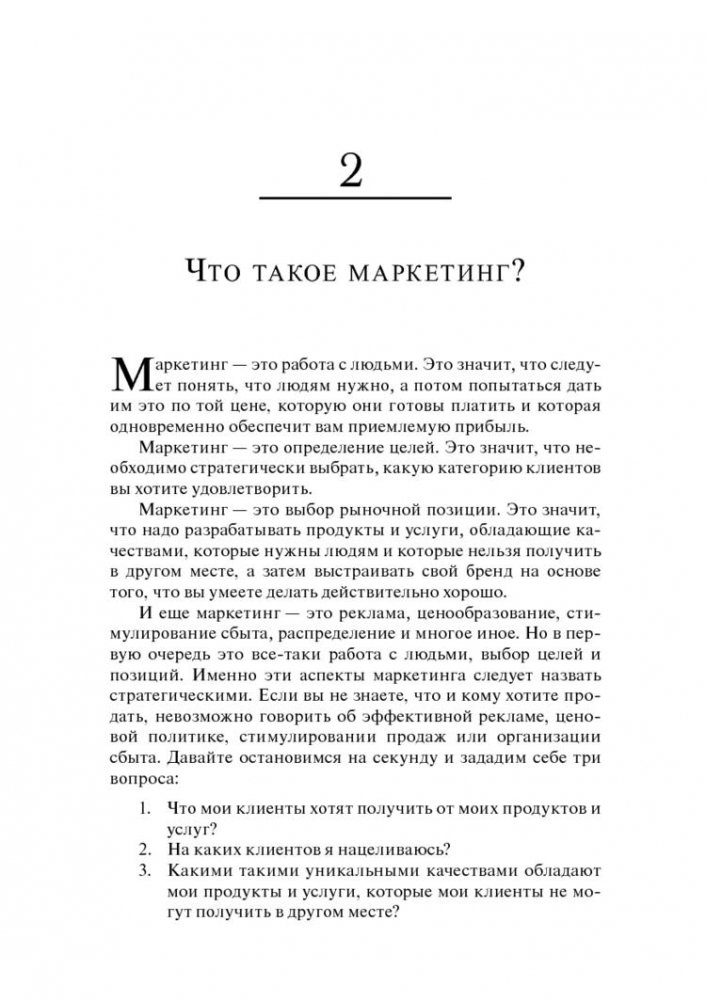 2

Что такое маркетинг?

Маркетинг — это работа с людьми. Это значит, что следует понять, что людям нужно, а потом попытаться дать им это по той цене, которую они готовы платить и которая одновременно обеспечит вам приемлемую прибыль.

Маркетинг — это определение целей. Это значит, что необходимо стратегически выбрать, какую категорию клиентов вы хотите удовлетворить.

Маркетинг — это выбор рыночной позиции. Это значит, что надо разрабатывать продукты и услуги, обладающие качествами, которые нужны людям и которые нельзя получить в другом месте, а затем выстраивать свой бренд на основе того, что вы умеете делать действительно хорошо.

И еще маркетинг — это реклама, ценообразование, стимулирование сбыта, распределение и многое иное. Но в первую очередь это все-таки работа с людьми, выбор целей и позиций. Именно эти аспекты маркетинга следует назвать стратегическими. Если вы не знаете, что и кому хотите продать, невозможно говорить об эффективной рекламе, ценовой политике, стимулировании продаж или организации сбыта. Давайте остановимся на секунду и зададим себе три вопроса:

1. Что мои клиенты хотят получить от моих продуктов и услуг?
2. На каких клиентов я нацеливаюсь?
3. Какими такими уникальными качествами обладают мои продукты и услуги, которые мои клиенты не могут получить в другом месте?